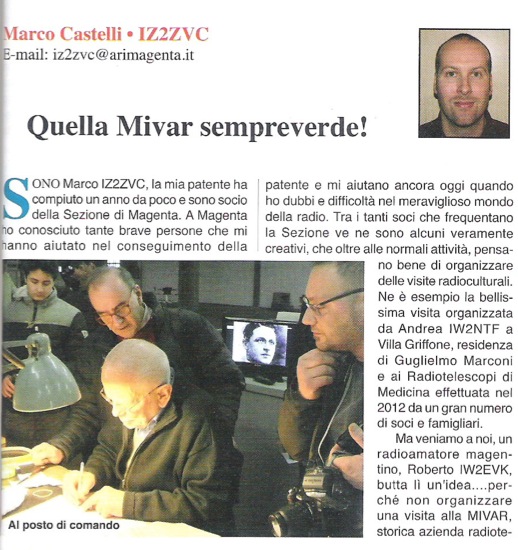 Marco Castelli • IZ2ZVC
E-mail: iz2zvc@arimagenta.it

Quella Mivar sempreverde!

SONO Marco IZ2ZVC, la mia patente ha compiuto un anno da poco e sono socio della Sezione di Magenta. A Magenta ho conosciuto tante brave persone che mi hanno aiutato nel conseguimento della patente e mi aiutano ancora oggi quando ho dubbi e difficoltà nel meraviglioso mondo della radio. Tra i tanti soci che frequentano la Sezione ve ne sono alcuni veramente creativi, che oltre alle normali attività, pensano bene di organizzare delle visite radioculturali. Ne è esempio la bellissima visita organizzata da Andrea IW2NTF a Villa Griffone, residenza di Guglielmo Marconi e ai Radiotelescopi di Medicina effettuata nel 2012 da un gran numero di soci e famigliari.

Ma veniamo a noi, un radioamatore magentino, Roberto IW2EVK, butta lì un'idea....perché non organizzare una visita alla MIVAR, storica azienda radiote-

Al posto di comando